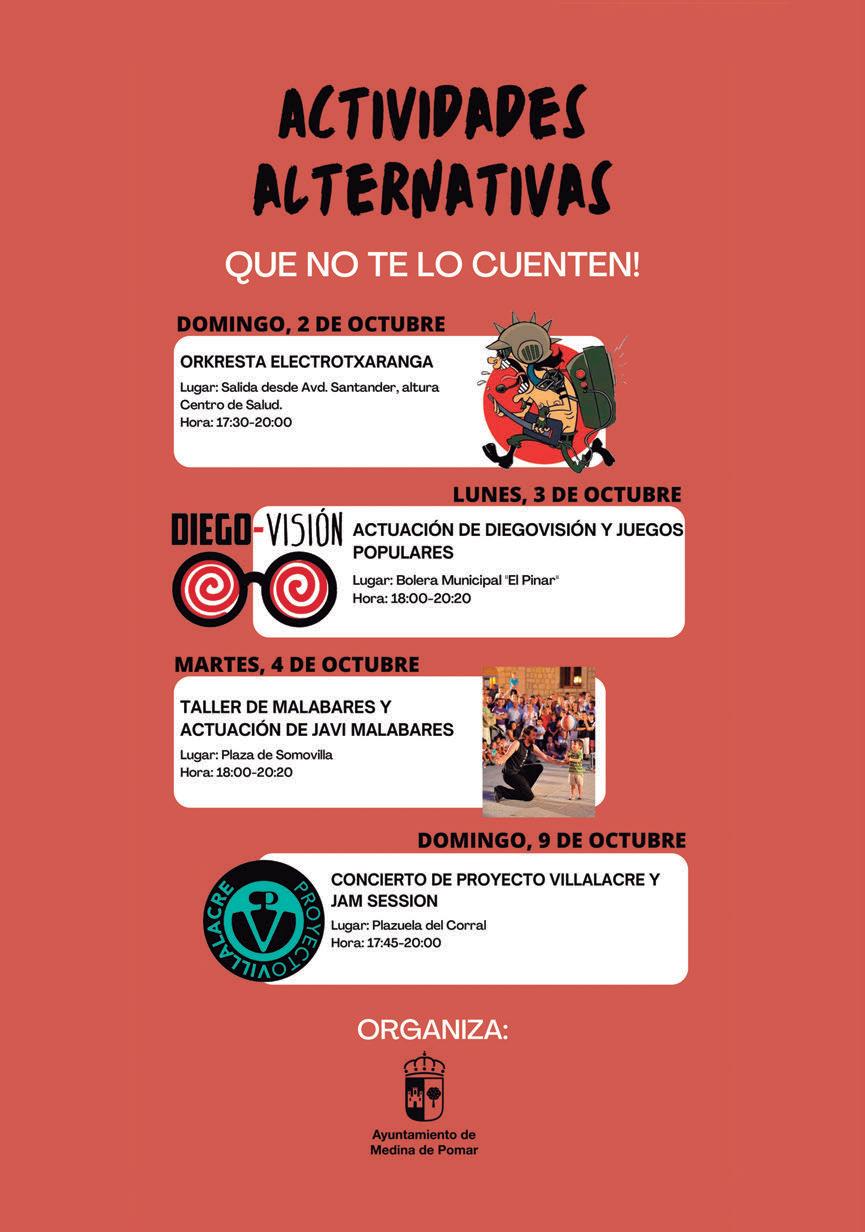 ACTIVIDADES ALTERNATIVAS

QUE NO TE LO CUENTEN!

DOMINGO, 2 DE OCTUBRE

ORKRESTA ELECTROTXARANGA

Lugar: Salida desde Avd. Santander, altura Centro de Salud.
Hora: 17:30-20:00

LUNES, 3 DE OCTUBRE

DIEGO-VISIÓN

ACTUACIÓN DE DIEGOVISIÓN Y JUEGOS POPULARES

Lugar: Bolera Municipal "El Pinar"
Hora: 18:00-20:20

MARTES, 4 DE OCTUBRE

TALLER DE MALABARES Y ACTUACIÓN DE JAVI MALABARES

Lugar: Plaza de Somovilla
Hora: 18:00-20:20

DOMINGO, 9 DE OCTUBRE

PROYECTO VILLALACRE

CONCIERTO DE PROYECTO VILLALACRE Y JAM SESSION

Lugar: Plazuela del Corral
Hora: 17:45-20:00

ORGANIZA:

Ayuntamiento de Medina de Pomar